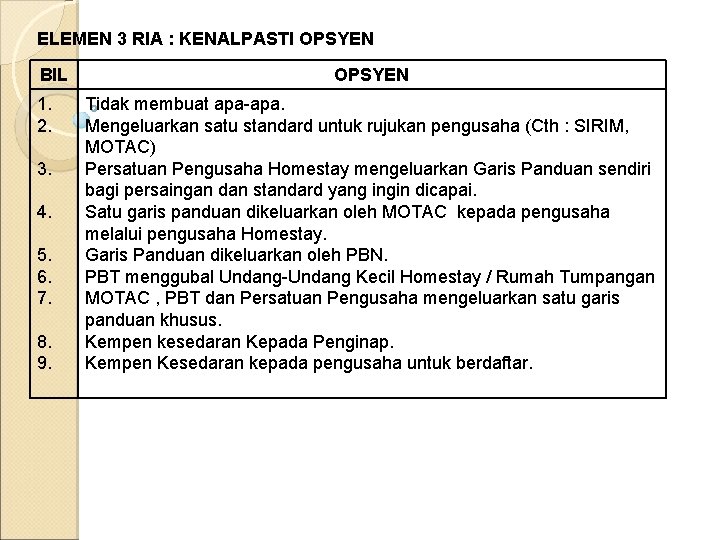 ELEMEN 3 RIA : KENALPASTI OPSYEN

| BIL | OPSYEN |
|---|---|
| 1. | Tidak membuat apa-apa. |
| 2. | Mengeluarkan satu standard untuk rujukan pengusaha (Cth : SIRIM, MOTAC) |
| 3. | Persatuan Pengusaha Homestay mengeluarkan Garis Panduan sendiri bagi persaingan dan standard yang ingin dicapai. |
| 4. | Satu garis panduan dikeluarkan oleh MOTAC kepada pengusaha melalui pengusaha Homestay. |
| 5. | Garis Panduan dikeluarkan oleh PBN. |
| 6. | PBT menggubal Undang-Undang Kecil Homestay / Rumah Tumpangan |
| 7. | MOTAC , PBT dan Persatuan Pengusaha mengeluarkan satu garis panduan khusus. |
| 8. | Kempen kesedaran Kepada Penginap. |
| 9. | Kempen Kesedaran kepada pengusaha untuk berdaftar. |